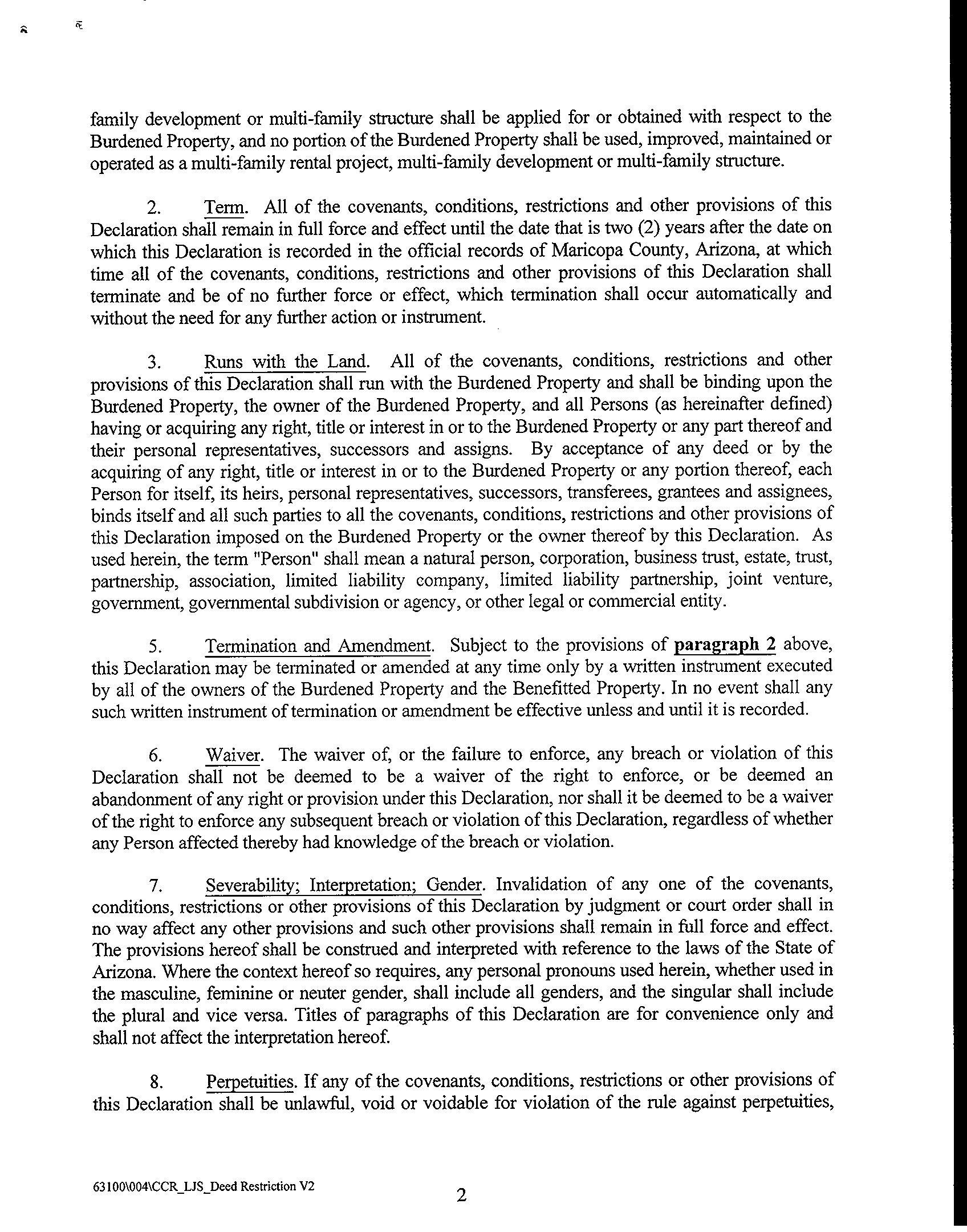 family development or multi-family structure shall be applied for or obtained with respect to the Burdened Property, and no portion of the Burdened Property shall be used, improved, maintained or operated as a multi-family rental project, multi-family development or multi-family structure.

2. Term. All of the covenants, conditions, restrictions and other provisions of this Declaration shall remain in full force and effect until the date that is two (2) years after the date on which this Declaration is recorded in the official records of Maricopa County, Arizona, at which time all of the covenants, conditions, restrictions and other provisions of this Declaration shall terminate and be of no further force or effect, which termination shall occur automatically and without the need for any further action or instrument.

3. Runs with the Land. All of the covenants, conditions, restrictions and other provisions of this Declaration shall run with the Burdened Property and shall be binding upon the Burdened Property, the owner of the Burdened Property, and all Persons (as hereinafter defined) having or acquiring any right, title or interest in or to the Burdened Property or any part thereof and their personal representatives, successors and assigns. By acceptance of any deed or by the acquiring of any right, title or interest in or to the Burdened Property or any portion thereof, each Person for itself, its heirs, personal representatives, successors, transferees, grantees and assignees, binds itself and all such parties to all the covenants, conditions, restrictions and other provisions of this Declaration imposed on the Burdened Property or the owner thereof by this Declaration. As used herein, the term "Person" shall mean a natural person, corporation, business trust, estate, trust, partnership, association, limited liability company, limited liability partnership, joint venture, government, governmental subdivision or agency, or other legal or commercial entity.

5. Termination and Amendment. Subject to the provisions of paragraph 2 above, this Declaration may be terminated or amended at any time only by a written instrument executed by all of the owners of the Burdened Property and the Benefitted Property. In no event shall any such written instrument of termination or amendment be effective unless and until it is recorded.

6. Waiver. The waiver of, or the failure to enforce, any breach or violation of this Declaration shall not be deemed to be a waiver of the right to enforce, or be deemed an abandonment of any right or provision under this Declaration, nor shall it be deemed to be a waiver of the right to enforce any subsequent breach or violation of this Declaration, regardless of whether any Person affected thereby had knowledge of the breach or violation.

7. Severability; Interpretation; Gender. Invalidation of any one of the covenants, conditions, restrictions or other provisions of this Declaration by judgment or court order shall in no way affect any other provisions and such other provisions shall remain in full force and effect. The provisions hereof shall be construed and interpreted with reference to the laws of the State of Arizona. Where the context hereof so requires, any personal pronouns used herein, whether used in the masculine, feminine or neuter gender, shall include all genders, and the singular shall include the plural and vice versa. Titles of paragraphs of this Declaration are for convenience only and shall not affect the interpretation hereof.

8. Perpetuities. If any of the covenants, conditions, restrictions or other provisions of this Declaration shall be unlawful, void or voidable for violation of the rule against perpetuities,

63100\004\CCR_LJS_Deed Restriction V2

2